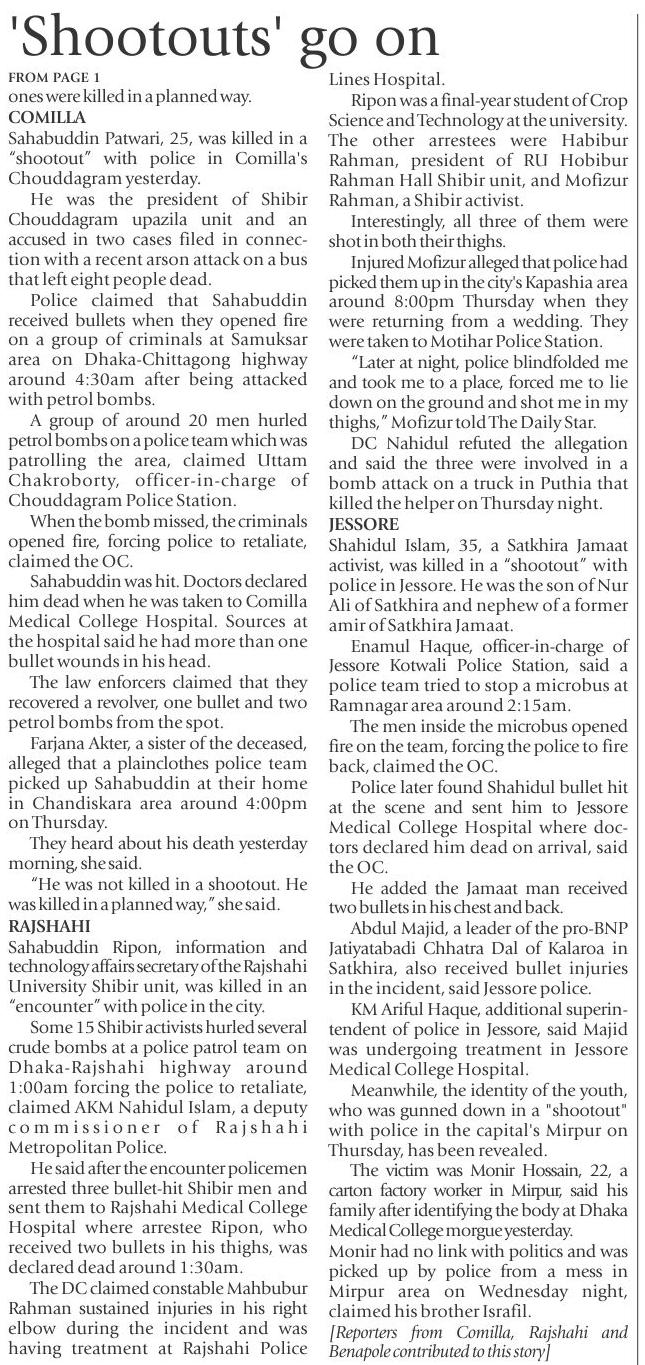 'Shootouts' go on

FROM PAGE 1
ones were killed in a planned way.

COMILLA
Sahabuddin Patwari, 25, was killed in a "shootout" with police in Comilla's Chouddagram yesterday.

He was the president of Shibir Chouddagram upazila unit and an accused in two cases filed in connection with a recent arson attack on a bus that left eight people dead.

Police claimed that Sahabuddin received bullets when they opened fire on a group of criminals at Samuksar area on Dhaka-Chittagong highway around 4:30am after being attacked with petrol bombs.

A group of around 20 men hurled petrol bombs on a police team which was patrolling the area, claimed Uttam Chakroborty, officer-in-charge of Chouddagram Police Station.

When the bomb missed, the criminals opened fire, forcing police to retaliate, claimed the OC.

Sahabuddin was hit. Doctors declared him dead when he was taken to Comilla Medical College Hospital. Sources at the hospital said he had more than one bullet wounds in his head.

The law enforcers claimed that they recovered a revolver, one bullet and two petrol bombs from the spot.

Farjana Akter, a sister of the deceased, alleged that a plainclothes police team picked up Sahabuddin at their home in Chandiskara area around 4:00pm on Thursday.

They heard about his death yesterday morning, she said.

"He was not killed in a shootout. He was killed in a planned way," she said.

RAJSHAHI
Sahabuddin Ripon, information and technology affairs secretary of the Rajshahi University Shibir unit, was killed in an "encounter" with police in the city.

Some 15 Shibir activists hurled several crude bombs at a police patrol team on Dhaka-Rajshahi highway around 1:00am forcing the police to retaliate, claimed AKM Nahidul Islam, a deputy commissioner of Rajshahi Metropolitan Police.

He said after the encounter policemen arrested three bullet-hit Shibir men and sent them to Rajshahi Medical College Hospital where arrestee Ripon, who received two bullets in his thighs, was declared dead around 1:30am.

The DC claimed constable Mahbubur Rahman sustained injuries in his right elbow during the incident and was having treatment at Rajshahi Police Lines Hospital.

Ripon was a final-year student of Crop Science and Technology at the university. The other arrestees were Habibur Rahman, president of RU Hobibur Rahman Hall Shibir unit, and Mofizur Rahman, a Shibir activist.

Interestingly, all three of them were shot in both their thighs.

Injured Mofizur alleged that police had picked them up in the city's Kapashia area around 8:00pm Thursday when they were returning from a wedding. They were taken to Motihar Police Station.

"Later at night, police blindfolded me and took me to a place, forced me to lie down on the ground and shot me in my thighs," Mofizur told The Daily Star.

DC Nahidul refuted the allegation and said the three were involved in a bomb attack on a truck in Puthia that killed the helper on Thursday night.

JESSORE
Shahidul Islam, 35, a Satkhira Jamaat activist, was killed in a "shootout" with police in Jessore. He was the son of Nur Ali of Satkhira and nephew of a former amir of Satkhira Jamaat.

Enamul Haque, officer-in-charge of Jessore Kotwali Police Station, said a police team tried to stop a microbus at Ramnagar area around 2:15am.

The men inside the microbus opened fire on the team, forcing the police to fire back, claimed the OC.

Police later found Shahidul bullet hit at the scene and sent him to Jessore Medical College Hospital where doctors declared him dead on arrival, said the OC.

He added the Jamaat man received two bullets in his chest and back.

Abdul Majid, a leader of the pro-BNP Jatiyatabadi Chhatra Dal of Kalaroa in Satkhira, also received bullet injuries in the incident, said Jessore police.

KM Ariful Haque, additional superintendent of police in Jessore, said Majid was undergoing treatment in Jessore Medical College Hospital.

Meanwhile, the identity of the youth, who was gunned down in a "shootout" with police in the capital's Mirpur on Thursday, has been revealed.

The victim was Monir Hossain, 22, a carton factory worker in Mirpur, said his family after identifying the body at Dhaka Medical College morgue yesterday.

Monir had no link with politics and was picked up by police from a mess in Mirpur area on Wednesday night, claimed his brother Israfil.

[Reporters from Comilla, Rajshahi and Benapole contributed to this story]